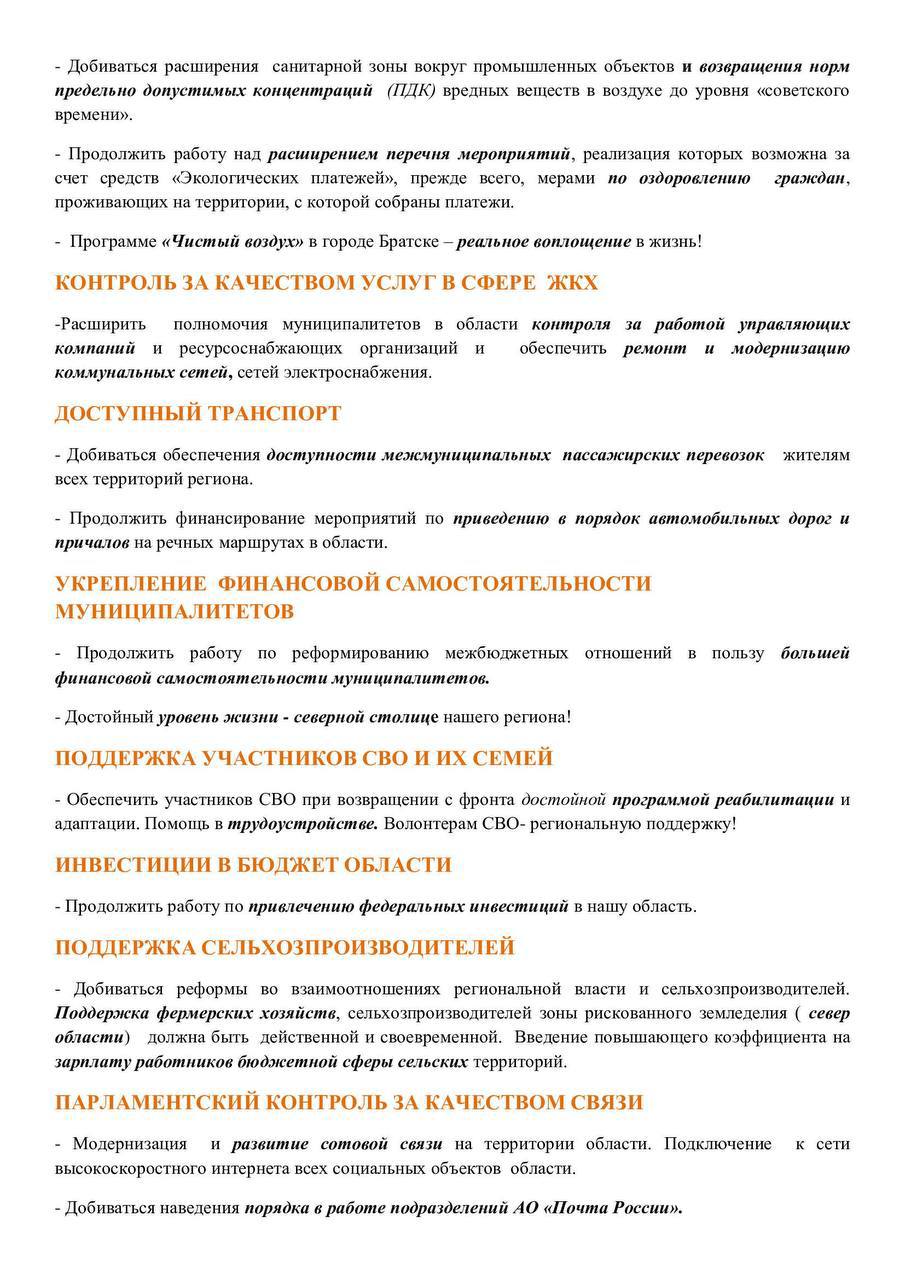 - Добиваться расширения санитарной зоны вокруг промышленных объектов и возвращения норм предельно допустимых концентраций (ПДК) вредных веществ в воздухе до уровня «советского времени».

- Продолжить работу над расширением перечня мероприятий, реализация которых возможна за счет средств «Экологических платежей», прежде всего, мерами по оздоровлению граждан, проживающих на территории, с которой собраны платежи.

- Программе «Чистый воздух» в городе Братске – реальное воплощение в жизнь!

КОНТРОЛЬ ЗА КАЧЕСТВОМ УСЛУГ В СФЕРЕ ЖКХ

-Расширить полномочия муниципалитетов в области контроля за работой управляющих компаний и ресурсоснабжающих организаций и обеспечить ремонт и модернизацию коммунальных сетей, сетей электроснабжения.

ДОСТУПНЫЙ ТРАНСПОРТ

- Добиваться обеспечения доступности межмуниципальных пассажирских перевозок жителям всех территорий региона.

- Продолжить финансирование мероприятий по приведению в порядок автомобильных дорог и причалов на речных маршрутах в области.

УКРЕПЛЕНИЕ ФИНАНСОВОЙ САМОСТОЯТЕЛЬНОСТИ МУНИЦИПАЛИТЕТОВ

- Продолжить работу по реформированию межбюджетных отношений в пользу большей финансовой самостоятельности муниципалитетов.

- Достойный уровень жизни - северной столице нашего региона!

ПОДДЕРЖКА УЧАСТНИКОВ СВО И ИХ СЕМЕЙ

- Обеспечить участников СВО при возвращении с фронта достойной программой реабилитации и адаптации. Помощь в трудоустройстве. Волонтерам СВО- региональную поддержку!

ИНВЕСТИЦИИ В БЮДЖЕТ ОБЛАСТИ

- Продолжить работу по привлечению федеральных инвестиций в нашу область.

ПОДДЕРЖКА СЕЛЬХОЗПРОИЗВОДИТЕЛЕЙ

- Добиваться реформы во взаимоотношениях региональной власти и сельхозпроизводителей. Поддержка фермерских хозяйств, сельхозпроизводителей зоны рискованного земледелия ( север области) должна быть действенной и своевременной. Введение повышающего коэффициента на зарплату работников бюджетной сферы сельских территорий.

ПАРЛАМЕНТСКИЙ КОНТРОЛЬ ЗА КАЧЕСТВОМ СВЯЗИ

- Модернизация и развитие сотовой связи на территории области. Подключение к сети высокоскоростного интернета всех социальных объектов области.

- Добиваться наведения порядка в работе подразделений АО «Почта России».